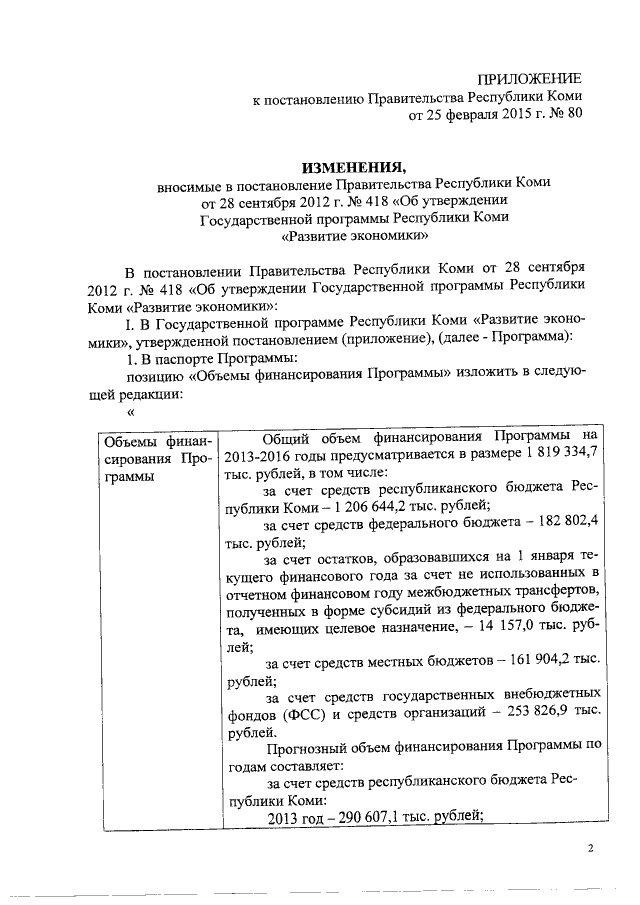 ПРИЛОЖЕНИЕ
к постановлению Правительства Республики Коми
от 25 февраля 2015 г. № 80

ИЗМЕНЕНИЯ,
вносимые в постановление Правительства Республики Коми от 28 сентября 2012 г. № 418 «Об утверждении Государственной программы Республики Коми «Развитие экономики»

В постановлении Правительства Республики Коми от 28 сентября 2012 г. № 418 «Об утверждении Государственной программы Республики Коми «Развитие экономики»:

I. В Государственной программе Республики Коми «Развитие экономики», утвержденной постановлением (приложение), (далее - Программа):

1. В паспорте Программы:

позицию «Объемы финансирования Программы» изложить в следующей редакции:

«

| Объемы финансирования Программы | Общий объем финансирования Программы на 2013-2016 годы предусматривается в размере 1 819 334,7 тыс. рублей, в том числе: за счет средств республиканского бюджета Республики Коми – 1 206 644,2 тыс. рублей; за счет средств федерального бюджета – 182 802,4 тыс. рублей; за счет остатков, образовавшихся на 1 января текущего финансового года за счет не использованных в отчетном финансовом году межбюджетных трансфертов, полученных в форме субсидий из федерального бюджета, имеющих целевое назначение, – 14 157,0 тыс. рублей; за счет средств местных бюджетов – 161 904,2 тыс. рублей; за счет средств государственных внебюджетных фондов (ФСС) и средств организаций – 253 826,9 тыс. рублей. Прогнозный объем финансирования Программы по годам составляет: за счет средств республиканского бюджета Республики Коми: 2013 год – 290 607,1 тыс. рублей; |

2